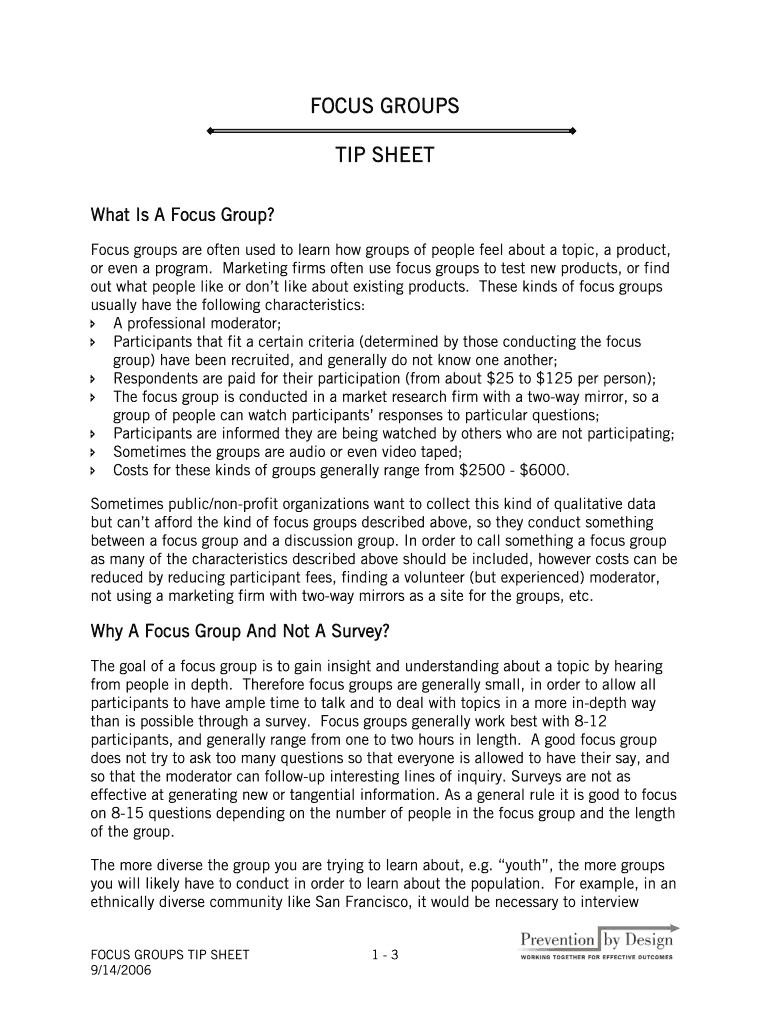 FOCUS GROUPS

TIP SHEET

What Is A Focus Group?

Focus groups are often used to learn how groups of people feel about a topic, a product, or even a program. Marketing firms often use focus groups to test new products, or find out what people like or don't like about existing products. These kinds of focus groups usually have the following characteristics:
› A professional moderator;
› Participants that fit a certain criteria (determined by those conducting the focus group) have been recruited, and generally do not know one another;
› Respondents are paid for their participation (from about \$25 to \$125 per person);
› The focus group is conducted in a market research firm with a two-way mirror, so a group of people can watch participants' responses to particular questions;
› Participants are informed they are being watched by others who are not participating;
› Sometimes the groups are audio or even video taped;
› Costs for these kinds of groups generally range from \$2500 - \$6000.

Sometimes public/non-profit organizations want to collect this kind of qualitative data but can't afford the kind of focus groups described above, so they conduct something between a focus group and a discussion group. In order to call something a focus group as many of the characteristics described above should be included, however costs can be reduced by reducing participant fees, finding a volunteer (but experienced) moderator, not using a marketing firm with two-way mirrors as a site for the groups, etc.

Why A Focus Group And Not A Survey?

The goal of a focus group is to gain insight and understanding about a topic by hearing from people in depth. Therefore focus groups are generally small, in order to allow all participants to have ample time to talk and to deal with topics in a more in-depth way than is possible through a survey. Focus groups generally work best with 8-12 participants, and generally range from one to two hours in length. A good focus group does not try to ask too many questions so that everyone is allowed to have their say, and so that the moderator can follow-up interesting lines of inquiry. Surveys are not as effective at generating new or tangential information. As a general rule it is good to focus on 8-15 questions depending on the number of people in the focus group and the length of the group.

The more diverse the group you are trying to learn about, e.g. "youth", the more groups you will likely have to conduct in order to learn about the population. For example, in an ethnically diverse community like San Francisco, it would be necessary to interview

FOCUS GROUPS TIP SHEET
9/14/2006

1 - 3

Prevention by Design
WORKING TOGETHER FOR EFFECTIVE OUTCOMES